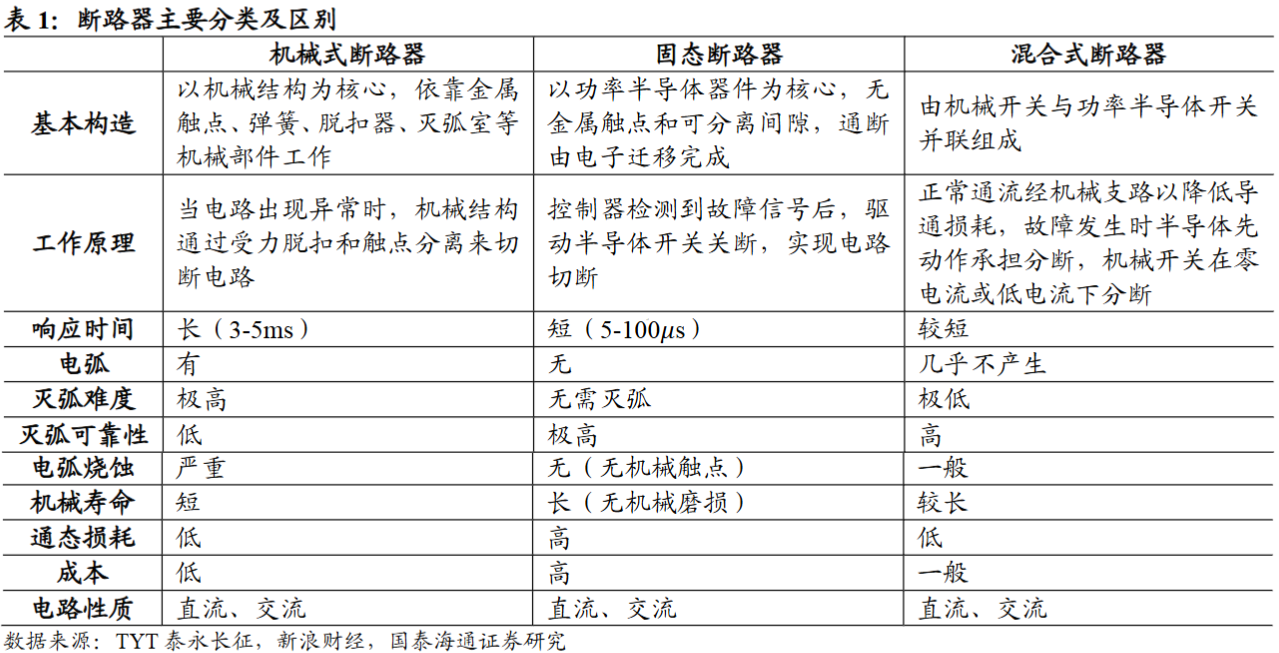 表 1：断路器主要分类及区别

| | 机械式断路器 | 固态断路器 | 混合式断路器 |
|---|---|---|---|
| 基本构造 | 以机械结构为核心，依靠金属触点、弹簧、脱扣器、灭弧室等机械部件工作 | 以功率半导体器件为核心，无金属触点和可分离间隙，通断由电子迁移完成 | 由机械开关与功率半导体开关并联组成 |
| 工作原理 | 当电路出现异常时，机械结构通过受力脱扣和触点分离来切断电路 | 控制器检测到故障信号后，驱动半导体开关关断，实现电路切断 | 正常通流经机械支路以降低导通损耗，故障发生时半导体先动作承担分断，机械开关在零电流或低电流下分断 |
| 响应时间 | 长（3-5ms） | 短（5-100$\mu$s） | 较短 |
| 电弧 | 有 | 无 | 几乎不产生 |
| 灭弧难度 | 极高 | 无需灭弧 | 极低 |
| 灭弧可靠性 | 低 | 极高 | 高 |
| 电弧烧蚀 | 严重 | 无（无机械触点） | 一般 |
| 机械寿命 | 短 | 长（无机械磨损） | 较长 |
| 通态损耗 | 低 | 高 | 低 |
| 成本 | 低 | 高 | 一般 |
| 电路性质 | 直流、交流 | 直流、交流 | 直流、交流 |

数据来源：TYT 泰永长征，新浪财经，国泰海通证券研究